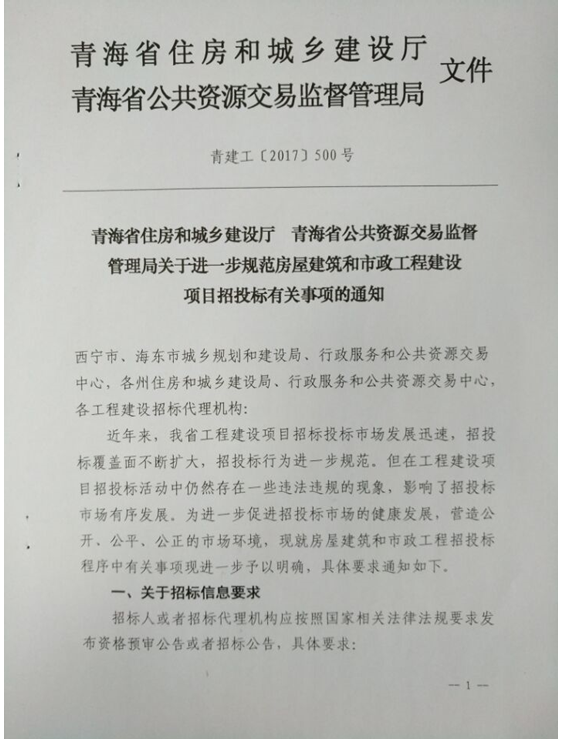 青海省住房和城乡建设厅
青海省公共资源交易监督管理局 文件

青建工〔2017〕500号

青海省住房和城乡建设厅 青海省公共资源交易监督管理局关于进一步规范房屋建筑和市政工程建设项目招投标有关事项的通知

西宁市、海东市城乡规划和建设局、行政服务和公共资源交易中心，各州住房和城乡建设局、行政服务和公共资源交易中心，各工程建设招标代理机构：

近年来，我省工程建设项目招标投标市场发展迅速，招投标覆盖面不断扩大，招投标行为进一步规范。但在工程建设项目招投标活动中仍然存在一些违法违规的现象，影响了招投标市场有序发展。为进一步促进招投标市场的健康发展，营造公开、公平、公正的市场环境，现就房屋建筑和市政工程招投标程序中有关事项现进一步予以明确，具体要求通知如下。

一、关于招标信息要求

招标人或者招标代理机构应按照国家相关法律法规要求发布资格预审公告或者招标公告，具体要求：

— 1 —